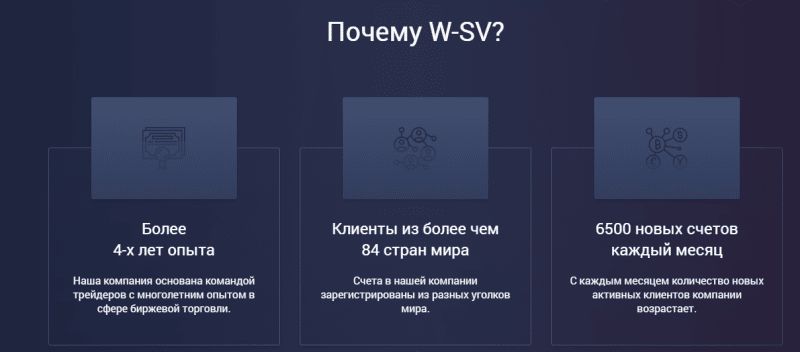 Почему W-SV?

Более
4-х лет опыта

Наша компания основана командой трейдеров с многолетним опытом в сфере биржевой торговли.

Клиенты из более чем
84 стран мира

Счета в нашей компании зарегистрированы из разных уголков мира.

6500 новых счетов
каждый месяц

С каждым месяцем количество новых активных клиентов компании возрастает.